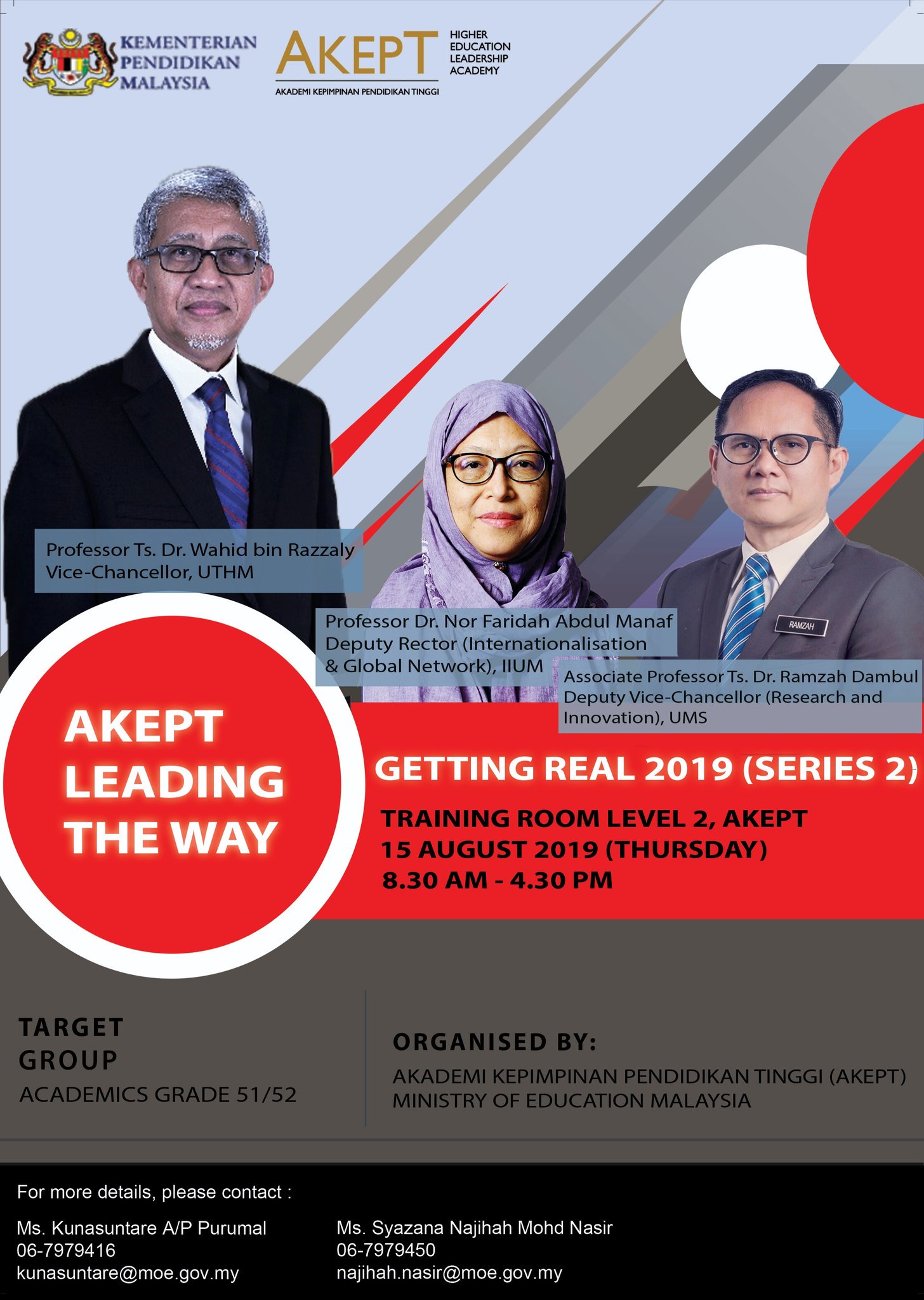 KEMENTERIAN
PENDIDIKAN
MALAYSIA

AKEPT
AKADEMI KEPIMPINAN PENDIDIKAN TINGGI

HIGHER
EDUCATION
LEADERSHIP
ACADEMY

Professor Ts. Dr. Wahid bin Razzaly
Vice-Chancellor, UTHM

Professor Dr. Nor Faridah Abdul Manaf
Deputy Rector (Internationalisation & Global Network), IIUM

RAMZAH

Associate Professor Ts. Dr. Ramzah Dambul
Deputy Vice-Chancellor (Research and Innovation), UMS

AKEPT
LEADING
THE WAY

GETTING REAL 2019 (SERIES 2)

TRAINING ROOM LEVEL 2, AKEPT
15 AUGUST 2019 (THURSDAY)
8.30 AM - 4.30 PM

TARGET
GROUP
ACADEMICS GRADE 51/52

ORGANISED BY:
AKADEMI KEPIMPINAN PENDIDIKAN TINGGI (AKEPT)
MINISTRY OF EDUCATION MALAYSIA

For more details, please contact :

Ms. Kunasuntare A/P Purumal
06-7979416
kunasuntare@moe.gov.my

Ms. Syazana Najihah Mohd Nasir
06-7979450
najihah.nasir@moe.gov.my